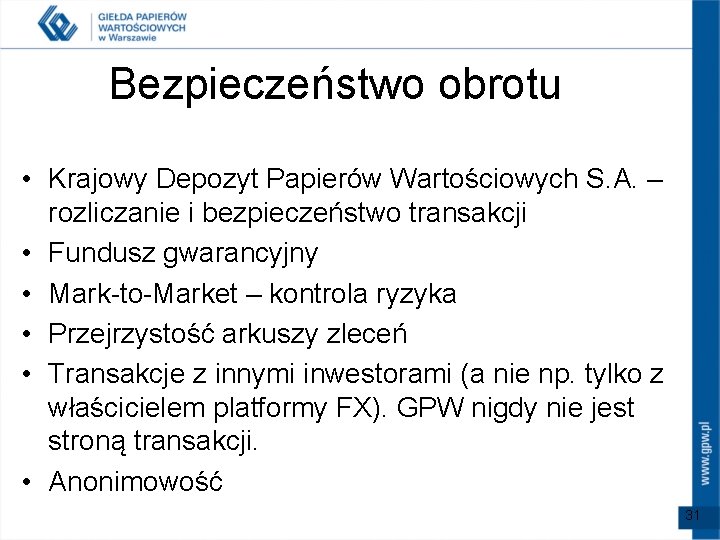 GIEŁDA PAPIERÓW WARTOŚCIOWYCH w Warszawie

Bezpieczeństwo obrotu

• Krajowy Depozyt Papierów Wartościowych S.A. – rozliczanie i bezpieczeństwo transakcji
• Fundusz gwarancyjny
• Mark-to-Market – kontrola ryzyka
• Przejrzystość arkuszy zleceń
• Transakcje z innymi inwestorami (a nie np. tylko z właścicielem platformy FX). GPW nigdy nie jest stroną transakcji.
• Anonimowość

www.gpw.pl

31